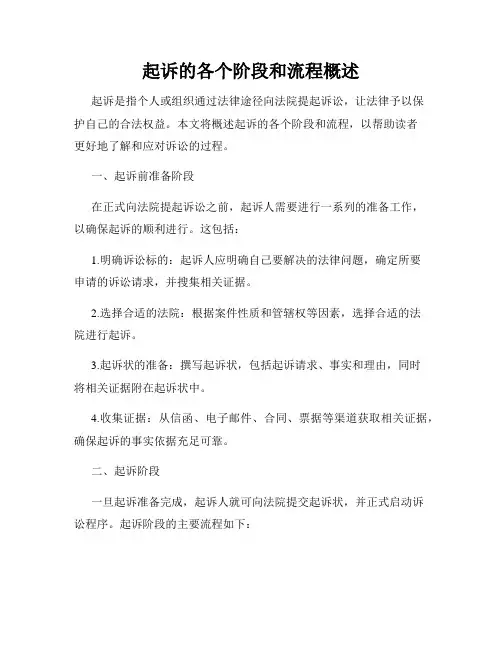 起诉的各个阶段和流程概述

起诉是指个人或组织通过法律途径向法院提起诉讼，让法律予以保护自己的合法权益。本文将概述起诉的各个阶段和流程，以帮助读者更好地了解和应对诉讼的过程。

一、起诉前准备阶段

在正式向法院提起诉讼之前，起诉人需要进行一系列的准备工作，以确保起诉的顺利进行。这包括：

1.明确诉讼标的：起诉人应明确自己要解决的法律问题，确定所要申请的诉讼请求，并搜集相关证据。

2.选择合适的法院：根据案件性质和管辖权等因素，选择合适的法院进行起诉。

3.起诉状的准备：撰写起诉状，包括起诉请求、事实和理由，同时将相关证据附在起诉状中。

4.收集证据：从信函、电子邮件、合同、票据等渠道获取相关证据，确保起诉的事实依据充足可靠。

二、起诉阶段

一旦起诉准备完成，起诉人就可向法院提交起诉状，并正式启动诉讼程序。起诉阶段的主要流程如下：